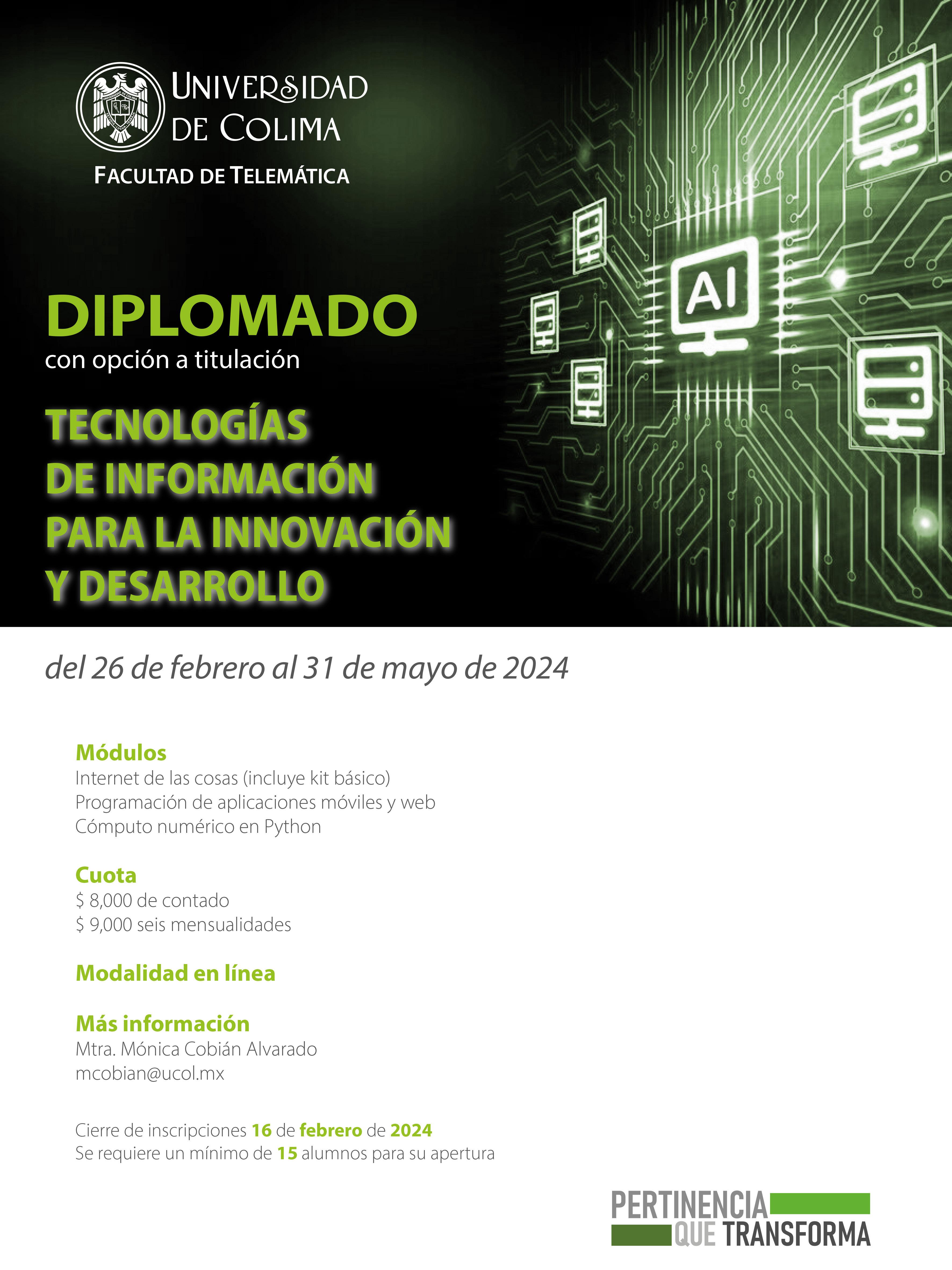 UNIVERSIDAD DE COLIMA

FACULTAD DE TELEMÁTICA

AI

DIPLOMADO
con opción a titulación

TECNOLOGÍAS
DE INFORMACIÓN
PARA LA INNOVACIÓN
Y DESARROLLO

del 26 de febrero al 31 de mayo de 2024

Módulos
Internet de las cosas (incluye kit básico)
Programación de aplicaciones móviles y web
Cómputo numérico en Python

Cuota
$ 8,000 de contado
$ 9,000 seis mensualidades

Modalidad en línea

Más información
Mtra. Mónica Cobián Alvarado
mcobian@ucol.mx

Cierre de inscripciones 16 de febrero de 2024
Se requiere un mínimo de 15 alumnos para su apertura

PERTINENCIA
QUE TRANSFORMA